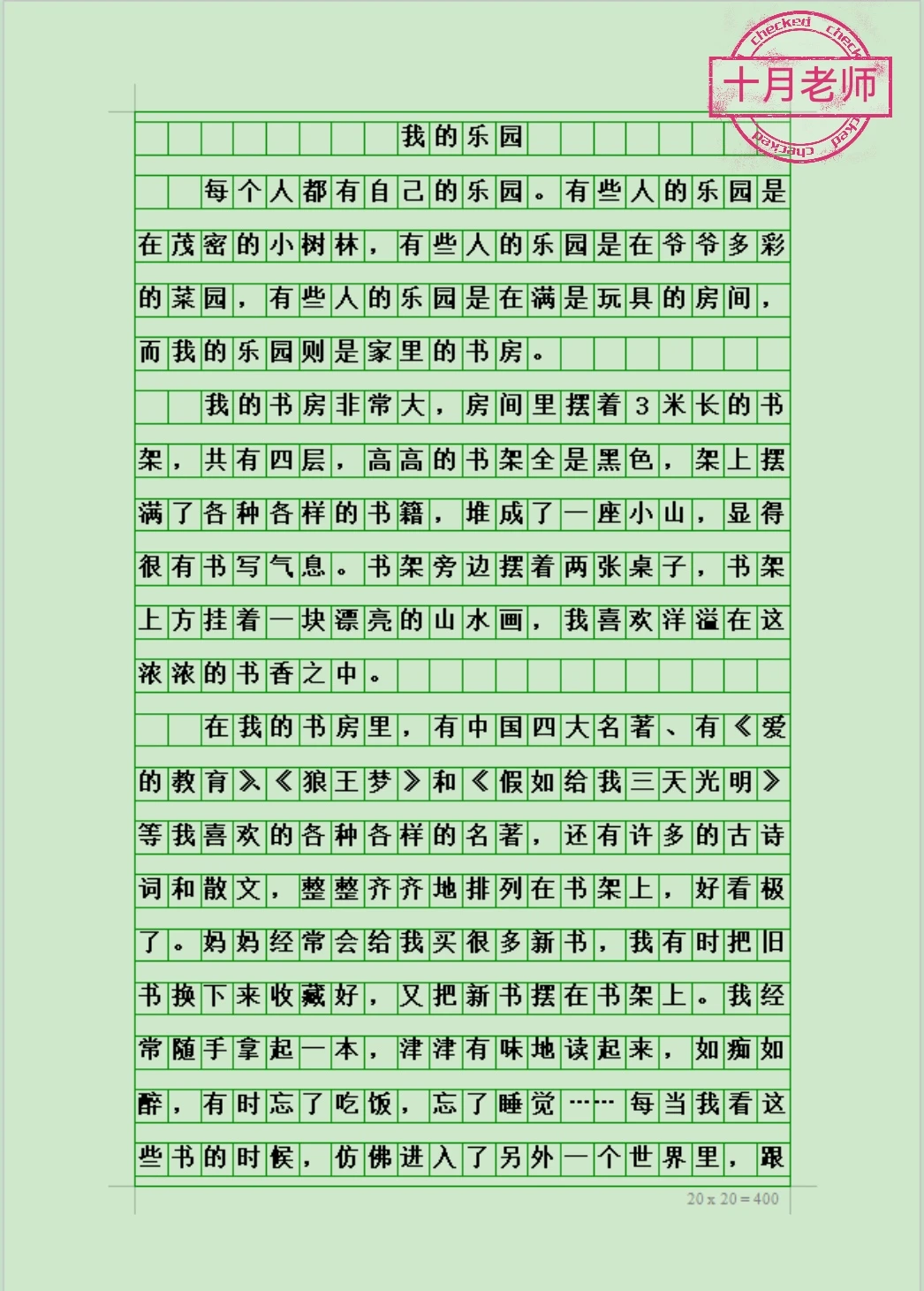 checked checked
十月老师
checked checked

我的乐园

每个人都有自己的乐园。有些人的乐园是在茂密的小树林，有些人的乐园是在爷爷多彩的菜园，有些人的乐园是在满是玩具的房间，而我的乐园则是家里的书房。

我的书房非常大，房间里摆着3米长的书架，共有四层，高高的书架全是黑色，架上摆满了各种各样的书籍，堆成了一座小山，显得很有书写气息。书架旁边摆着两张桌子，书架上方挂着一块漂亮的山水画，我喜欢洋溢在这浓浓的书香之中。

在我的书房里，有中国四大名著、有《爱的教育》《狼王梦》和《假如给我三天光明》等我喜欢的各种各样的名著，还有许多的古诗词和散文，整整齐齐地排列在书架上，好看极了。妈妈经常会给我买很多新书，我有时把旧书换下来收藏好，又把新书摆在书架上。我经常随手拿起一本，津津有味地读起来，如痴如醉，有时忘了吃饭，忘了睡觉……每当我看这些书的时候，仿佛进入了另外一个世界里，跟

20 x 20 = 400